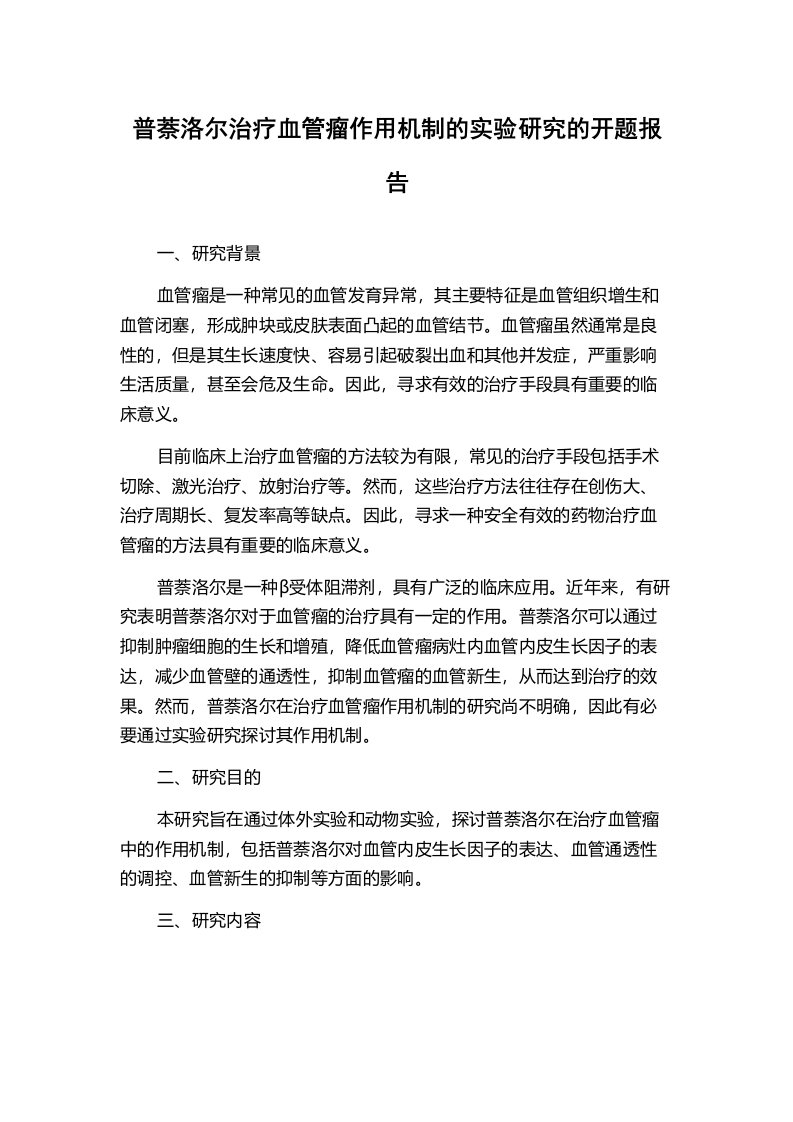 普萘洛尔治疗血管瘤作用机制的实验研究的开题报告

一、研究背景

血管瘤是一种常见的血管发育异常，其主要特征是血管组织增生和血管闭塞，形成肿块或皮肤表面凸起的血管结节。血管瘤虽然通常是良性的，但是其生长速度快、容易引起破裂出血和其他并发症，严重影响生活质量，甚至会危及生命。因此，寻求有效的治疗手段具有重要的临床意义。

目前临床上治疗血管瘤的方法较为有限，常见的治疗手段包括手术切除、激光治疗、放射治疗等。然而，这些治疗方法往往存在创伤大、治疗周期长、复发率高等缺点。因此，寻求一种安全有效的药物治疗血管瘤的方法具有重要的临床意义。

普萘洛尔是一种β受体阻滞剂，具有广泛的临床应用。近年来，有研究表明普萘洛尔对于血管瘤的治疗具有一定的作用。普萘洛尔可以通过抑制肿瘤细胞的生长和增殖，降低血管瘤病灶内血管内皮生长因子的表达，减少血管壁的通透性，抑制血管瘤的血管新生，从而达到治疗的效果。然而，普萘洛尔在治疗血管瘤作用机制的研究尚不明确，因此有必要通过实验研究探讨其作用机制。

二、研究目的

本研究旨在通过体外实验和动物实验，探讨普萘洛尔在治疗血管瘤中的作用机制，包括普萘洛尔对血管内皮生长因子的表达、血管通透性的调控、血管新生的抑制等方面的影响。

三、研究内容